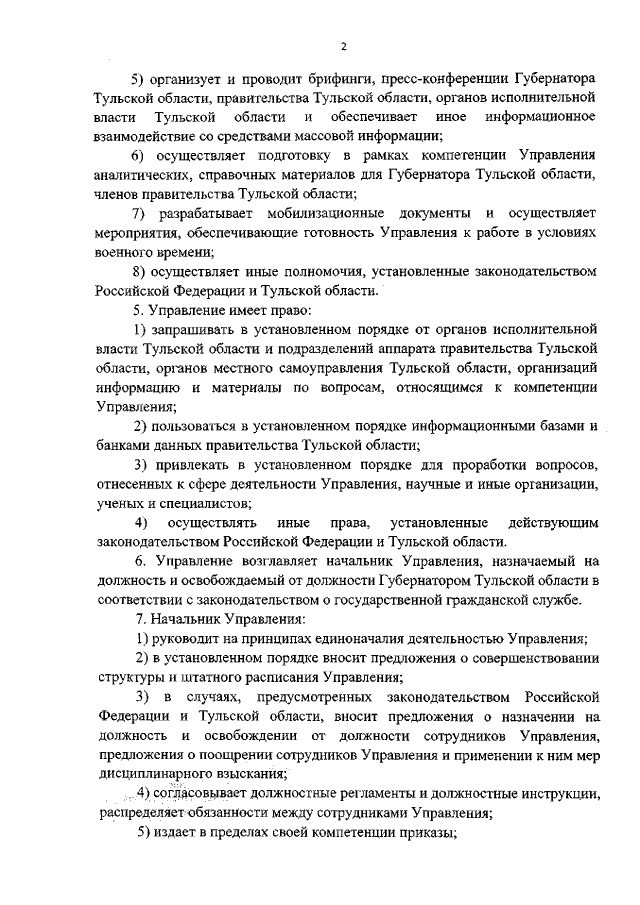 2

5) организует и проводит брифинги, пресс-конференции Губернатора Тульской области, правительства Тульской области, органов исполнительной власти Тульской области и обеспечивает иное информационное взаимодействие со средствами массовой информации;

6) осуществляет подготовку в рамках компетенции Управления аналитических, справочных материалов для Губернатора Тульской области, членов правительства Тульской области;

7) разрабатывает мобилизационные документы и осуществляет мероприятия, обеспечивающие готовность Управления к работе в условиях военного времени;

8) осуществляет иные полномочия, установленные законодательством Российской Федерации и Тульской области.

5. Управление имеет право:

1) запрашивать в установленном порядке от органов исполнительной власти Тульской области и подразделений аппарата правительства Тульской области, органов местного самоуправления Тульской области, организаций информацию и материалы по вопросам, относящимся к компетенции Управления;

2) пользоваться в установленном порядке информационными базами и банками данных правительства Тульской области;

3) привлекать в установленном порядке для проработки вопросов, отнесенных к сфере деятельности Управления, научные и иные организации, ученых и специалистов;

4) осуществлять иные права, установленные действующим законодательством Российской Федерации и Тульской области.

6. Управление возглавляет начальник Управления, назначаемый на должность и освобождаемый от должности Губернатором Тульской области в соответствии с законодательством о государственной гражданской службе.

7. Начальник Управления:

1) руководит на принципах единоначалия деятельностью Управления;

2) в установленном порядке вносит предложения о совершенствовании структуры и штатного расписания Управления;

3) в случаях, предусмотренных законодательством Российской Федерации и Тульской области, вносит предложения о назначении на должность и освобождении от должности сотрудников Управления, предложения о поощрении сотрудников Управления и применении к ним мер дисциплинарного взыскания;

4) согласовывает должностные регламенты и должностные инструкции, распределяет обязанности между сотрудниками Управления;

5) издает в пределах своей компетенции приказы;